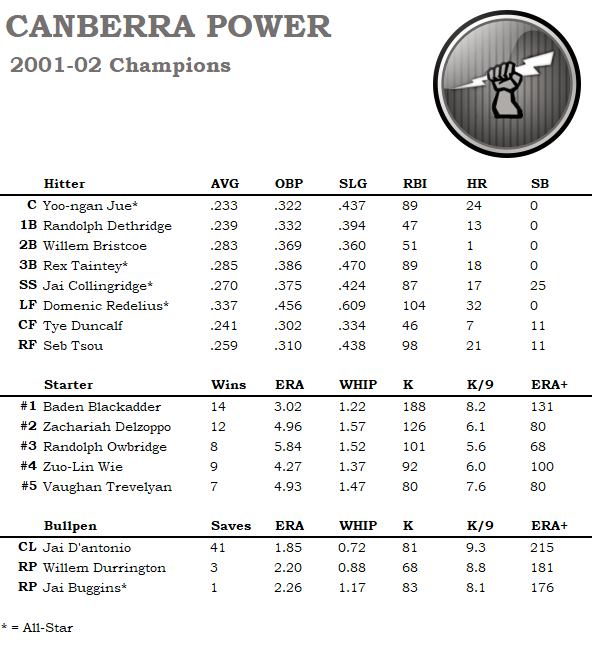 CANBERRA POWER

2001-02 Champions

| | Hitter | AVG | OBP | SLG | RBI | HR | SB |
|---|---|---|---|---|---|---|---|
| C | Yoo-ngan Jue* | .233 | .322 | .437 | 89 | 24 | 0 |
| 1B | Randolph Dethridge | .239 | .332 | .394 | 47 | 13 | 0 |
| 2B | Willem Bristcoe | .283 | .369 | .360 | 51 | 1 | 0 |
| 3B | Rex Taintey* | .285 | .386 | .470 | 89 | 18 | 0 |
| SS | Jai Collingridge* | .270 | .375 | .424 | 87 | 17 | 25 |
| LF | Domenic Redelius* | .337 | .456 | .609 | 104 | 32 | 0 |
| CF | Tye Duncalf | .241 | .302 | .334 | 46 | 7 | 11 |
| RF | Seb Tsou | .259 | .310 | .438 | 98 | 21 | 11 |

| | Starter | Wins | ERA | WHIP | K | K/9 | ERA+ |
|---|---|---|---|---|---|---|---|
| #1 | Baden Blackadder | 14 | 3.02 | 1.22 | 188 | 8.2 | 131 |
| #2 | Zachariah Delzoppo | 12 | 4.96 | 1.57 | 126 | 6.1 | 80 |
| #3 | Randolph Owbridge | 8 | 5.84 | 1.52 | 101 | 5.6 | 68 |
| #4 | Zuo-Lin Wie | 9 | 4.27 | 1.37 | 92 | 6.0 | 100 |
| #5 | Vaughan Trevelyan | 7 | 4.93 | 1.47 | 80 | 7.6 | 80 |

| | Bullpen | Saves | ERA | WHIP | K | K/9 | ERA+ |
|---|---|---|---|---|---|---|---|
| CL | Jai D'antonio | 41 | 1.85 | 0.72 | 81 | 9.3 | 215 |
| RP | Willem Durrington | 3 | 2.20 | 0.88 | 68 | 8.8 | 181 |
| RP | Jai Buggins* | 1 | 2.26 | 1.17 | 83 | 8.1 | 176 |

* = All-Star